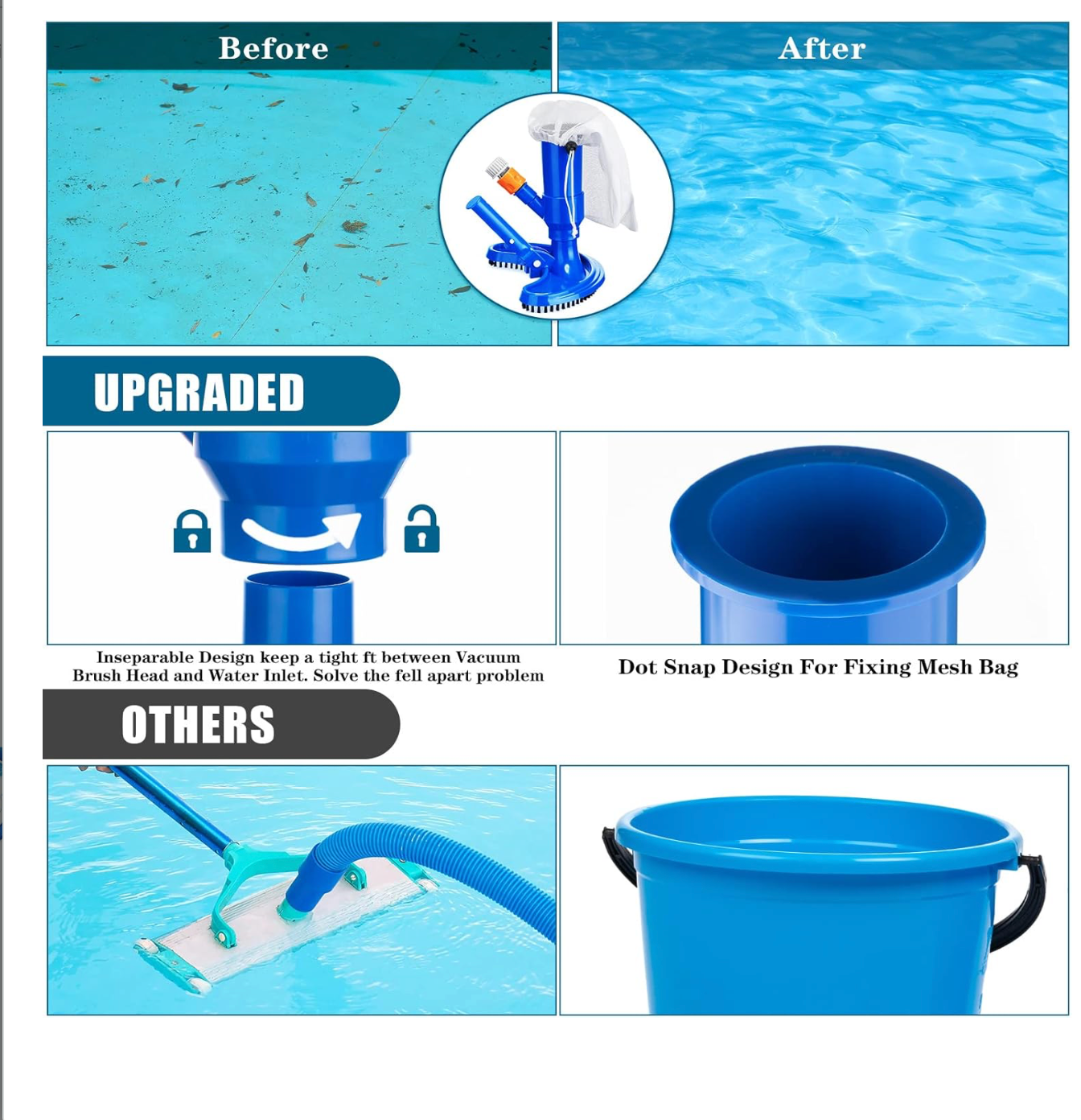 Before

After

UPGRADED

Inseparable Design keep a tight ft between Vacuum Brush Head and Water Inlet. Solve the fell apart problem

Dot Snap Design For Fixing Mesh Bag

OTHERS